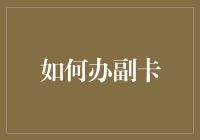 如何办副卡